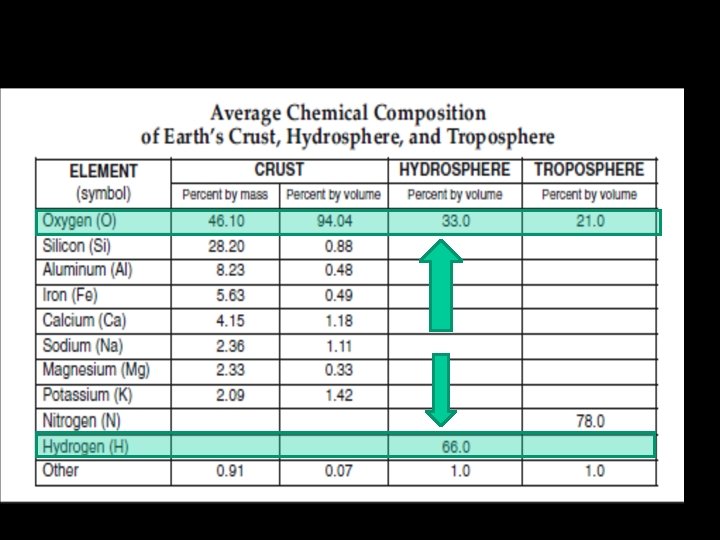 Average Chemical Composition of Earth's Crust, Hydrosphere, and Troposphere

| ELEMENT (symbol) | CRUST Percent by mass | CRUST Percent by volume | HYDROSPHERE Percent by volume | TROPOSPHERE Percent by volume |
|---|---|---|---|---|
| Oxygen (O) | 46.10 | 94.04 | 33.0 | 21.0 |
| Silicon (Si) | 28.20 | 0.88 | | |
| Aluminum (Al) | 8.23 | 0.48 | | |
| Iron (Fe) | 5.63 | 0.49 | | |
| Calcium (Ca) | 4.15 | 1.18 | | |
| Sodium (Na) | 2.36 | 1.11 | | |
| Magnesium (Mg) | 2.33 | 0.33 | | |
| Potassium (K) | 2.09 | 1.42 | | |
| Nitrogen (N) | | | | 78.0 |
| Hydrogen (H) | | | 66.0 | |
| Other | 0.91 | 0.07 | 1.0 | 1.0 |